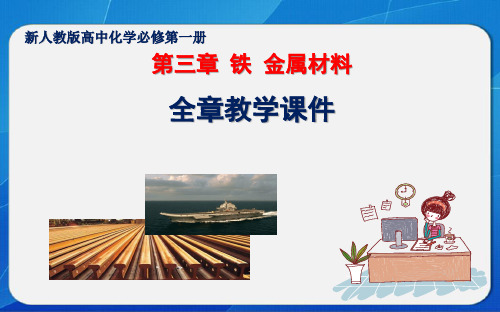 新人教版高中化学必修第一册

第三章 铁 金属材料

全章教学课件